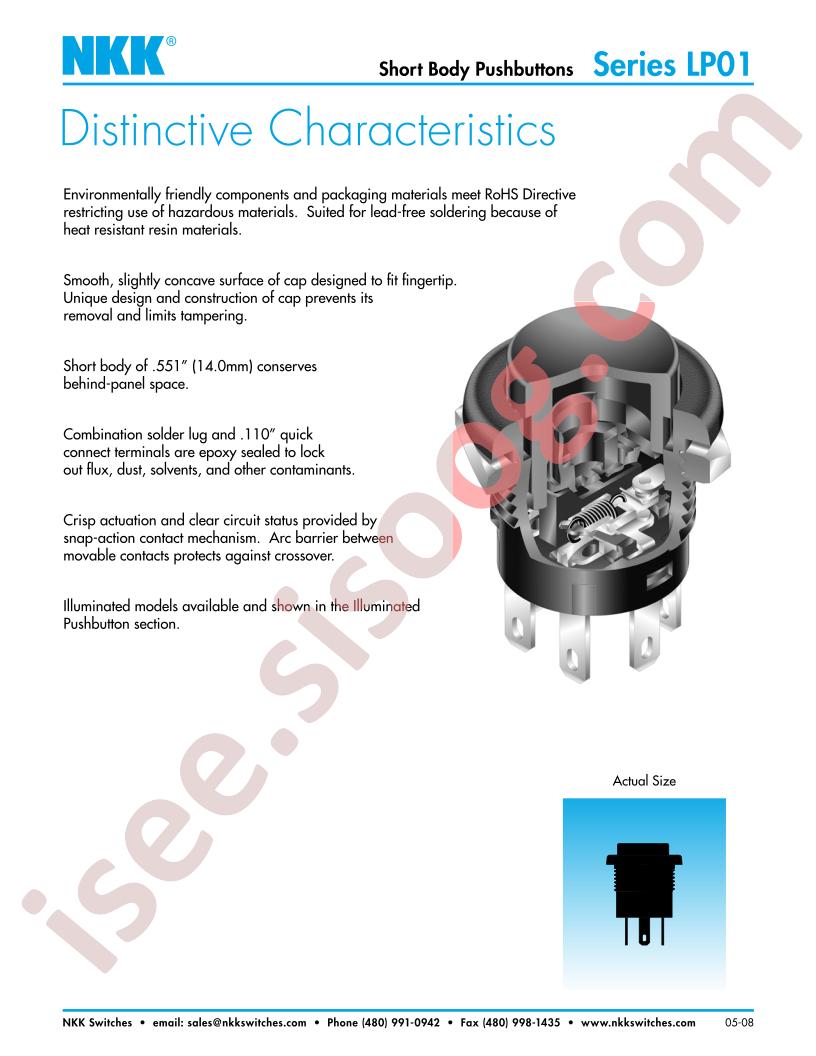 NKK®

Short Body Pushbuttons Series LP01

Distinctive Characteristics

Environmentally friendly components and packaging materials meet RoHS Directive restricting use of hazardous materials. Suited for lead-free soldering because of heat resistant resin materials.

Smooth, slightly concave surface of cap designed to fit fingertip. Unique design and construction of cap prevents its removal and limits tampering.

Short body of .551" (14.0mm) conserves behind-panel space.

Combination solder lug and .110" quick connect terminals are epoxy sealed to lock out flux, dust, solvents, and other contaminants.

Crisp actuation and clear circuit status provided by snap-action contact mechanism. Arc barrier between movable contacts protects against crossover.

Illuminated models available and shown in the Illuminated Pushbutton section.

Actual Size

isee.sisoog.com

NKK Switches • email: sales@nkkswitches.com • Phone (480) 991-0942 • Fax (480) 998-1435 • www.nkkswitches.com 05-08